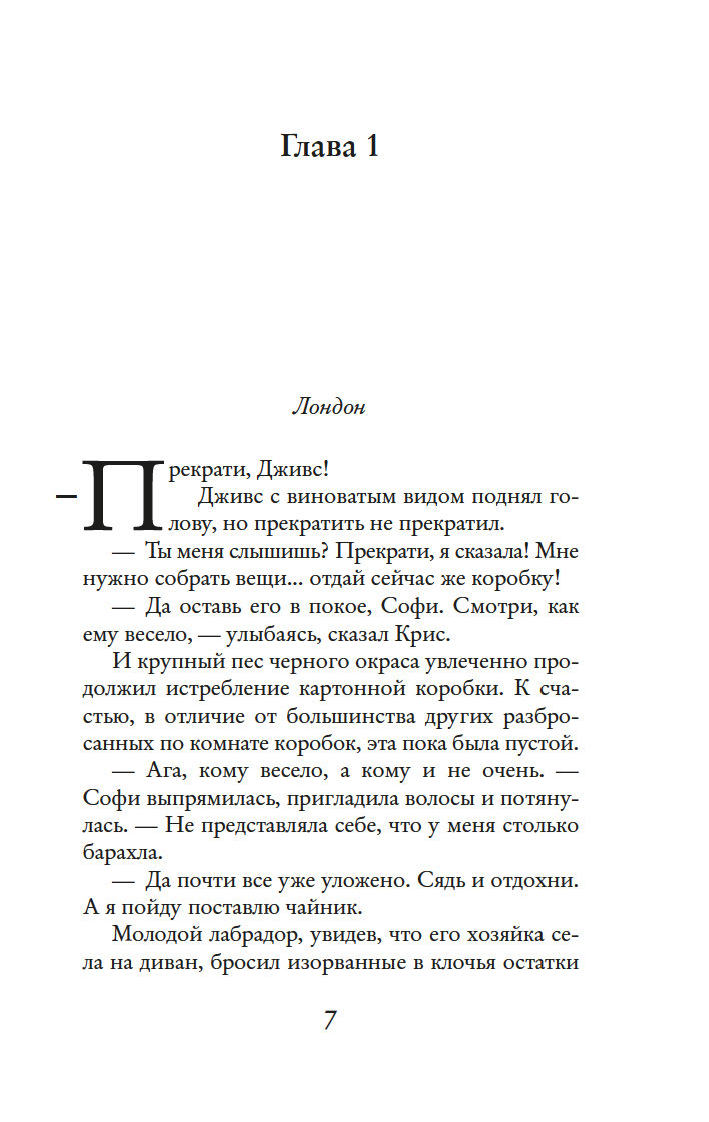 Глава 1

Лондон

— Прекрати, Дживс!

Дживс с виноватым видом поднял голову, но прекратить не прекратил.

— Ты меня слышишь? Прекрати, я сказала! Мне нужно собрать вещи... отдай сейчас же коробку!

— Да оставь его в покое, Софи. Смотри, как ему весело, — улыбаясь, сказал Крис.

И крупный пес черного окраса увлеченно продолжил истребление картонной коробки. К счастью, в отличие от большинства других разбросанных по комнате коробок, эта пока была пустой.

— Ага, кому весело, а кому и не очень. — Софи выпрямилась, пригладила волосы и потянулась. — Не представляла себе, что у меня столько барахла.

— Да почти все уже уложено. Сядь и отдохни. А я пойду поставлю чайник.

Молодой лабрадор, увидев, что его хозяйка села на диван, бросил изорванные в клочья остатки

7